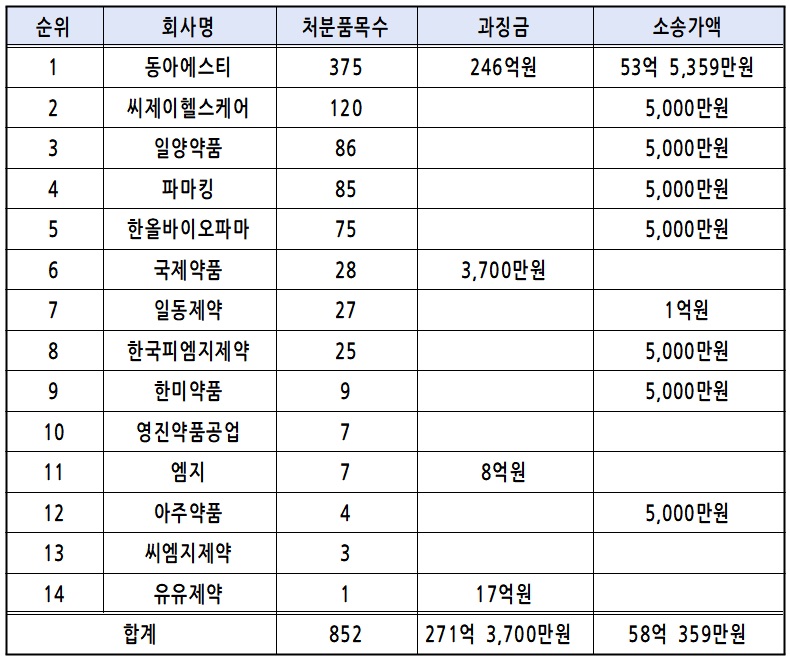 | 순위 | 회사명 | 처분품목수 | 과징금 | 소송가액 |
|---|---|---|---|---|
| 1 | 동아에스티 | 375 | 246억원 | 53억 5,359만원 |
| 2 | 씨제이헬스케어 | 120 | | 5,000만원 |
| 3 | 일양약품 | 86 | | 5,000만원 |
| 4 | 파마킹 | 85 | | 5,000만원 |
| 5 | 한올바이오파마 | 75 | | 5,000만원 |
| 6 | 국제약품 | 28 | 3,700만원 | |
| 7 | 일동제약 | 27 | | 1억원 |
| 8 | 한국피엠지제약 | 25 | | 5,000만원 |
| 9 | 한미약품 | 9 | | 5,000만원 |
| 10 | 영진약품공업 | 7 | | |
| 11 | 엠지 | 7 | 8억원 | |
| 12 | 아주약품 | 4 | | 5,000만원 |
| 13 | 씨엠지제약 | 3 | | |
| 14 | 유유제약 | 1 | 17억원 | |
| 합계 | | 852 | 271억 3,700만원 | 58억 359만원 |